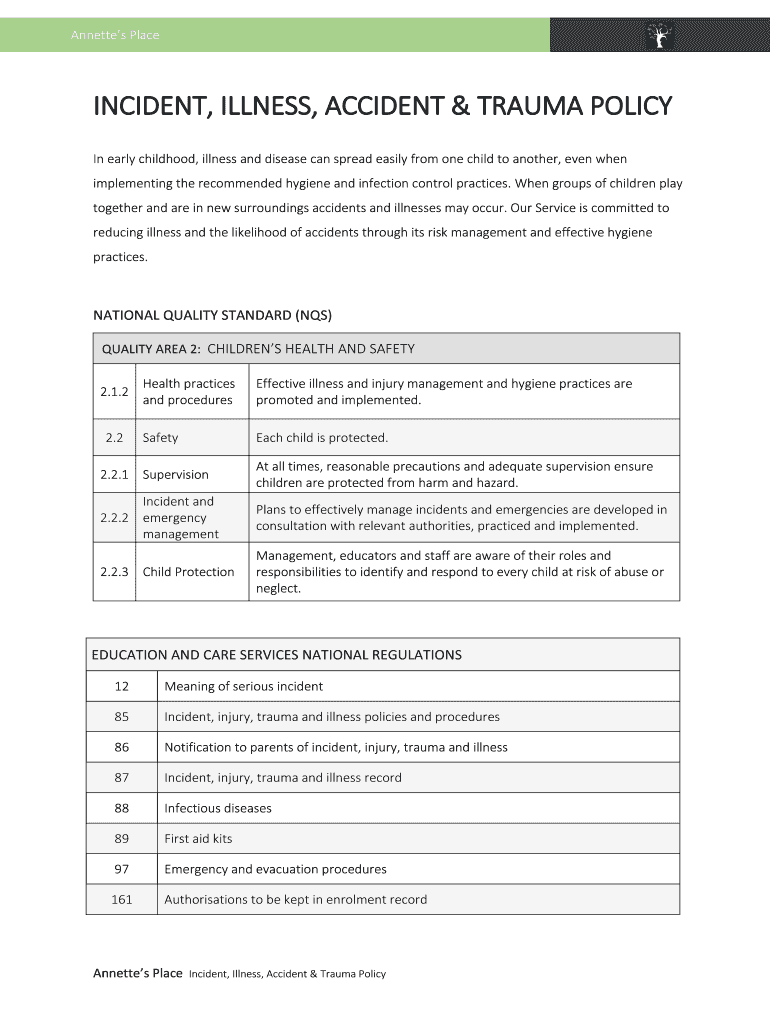 Annette's Place

INCIDENT, ILLNESS, ACCIDENT & TRAUMA POLICY

In early childhood, illness and disease can spread easily from one child to another, even when implementing the recommended hygiene and infection control practices. When groups of children play together and are in new surroundings accidents and illnesses may occur. Our Service is committed to reducing illness and the likelihood of accidents through its risk management and effective hygiene practices.

NATIONAL QUALITY STANDARD (NQS)

| QUALITY AREA 2: CHILDREN'S HEALTH AND SAFETY | | |
|---|---|---|
| 2.1.2 | Health practices and procedures | Effective illness and injury management and hygiene practices are promoted and implemented. |
| 2.2 | Safety | Each child is protected. |
| 2.2.1 | Supervision | At all times, reasonable precautions and adequate supervision ensure children are protected from harm and hazard. |
| 2.2.2 | Incident and emergency management | Plans to effectively manage incidents and emergencies are developed in consultation with relevant authorities, practiced and implemented. |
| 2.2.3 | Child Protection | Management, educators and staff are aware of their roles and responsibilities to identify and respond to every child at risk of abuse or neglect. |

| EDUCATION AND CARE SERVICES NATIONAL REGULATIONS | |
|---|---|
| 12 | Meaning of serious incident |
| 85 | Incident, injury, trauma and illness policies and procedures |
| 86 | Notification to parents of incident, injury, trauma and illness |
| 87 | Incident, injury, trauma and illness record |
| 88 | Infectious diseases |
| 89 | First aid kits |
| 97 | Emergency and evacuation procedures |
| 161 | Authorisations to be kept in enrolment record |

Annette's Place Incident, Illness, Accident & Trauma Policy